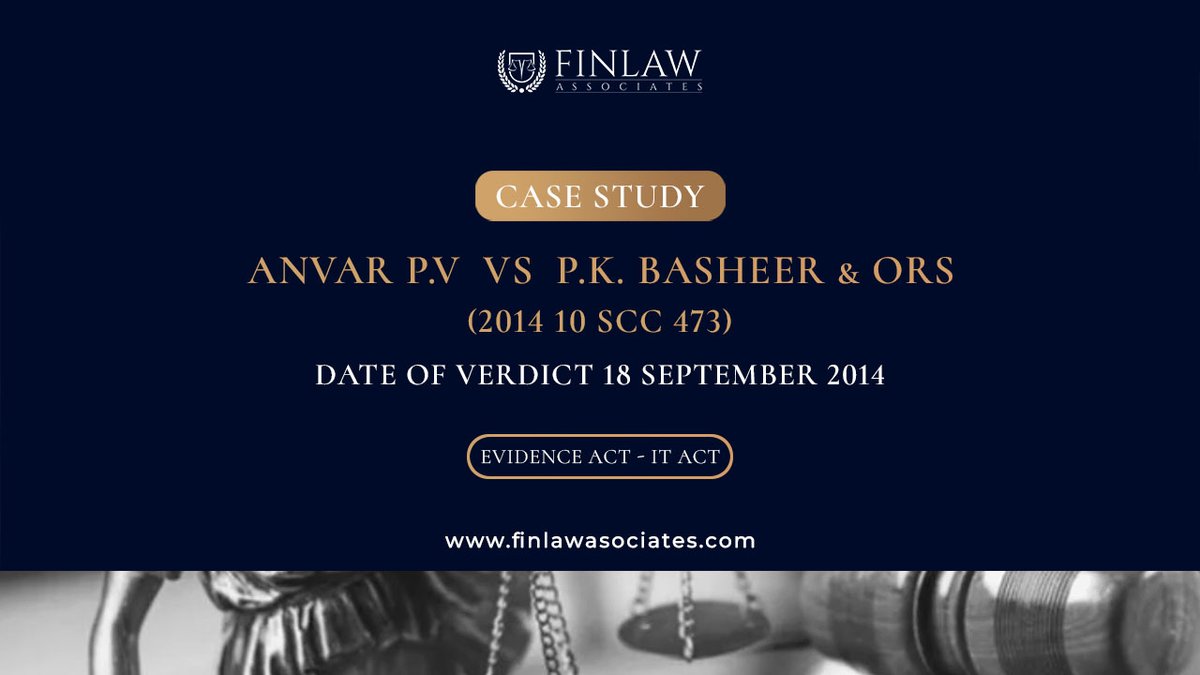 FINLAW
ASSOCIATES

CASE STUDY

ANVAR P.V VS P.K. BASHEER & ORS
(2014 10 SCC 473)

DATE OF VERDICT 18 SEPTEMBER 2014

EVIDENCE ACT - IT ACT

www.finlawasociates.com